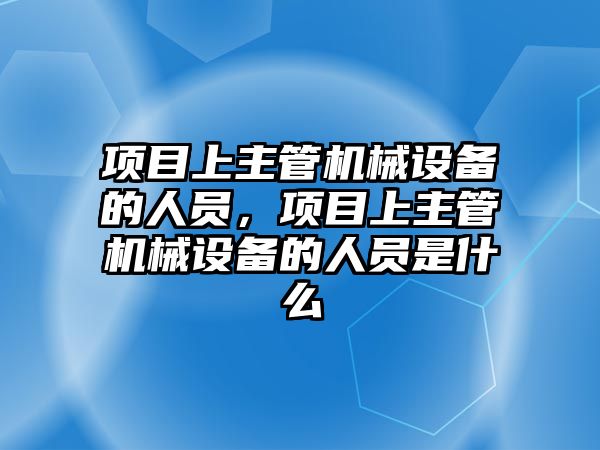 项目上主管机械设备的人员，项目上主管机械设备的人员是什么